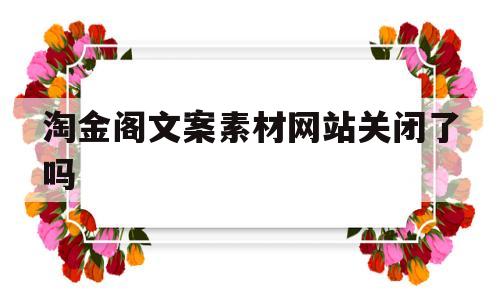 淘金阁文案素材网站关闭了吗